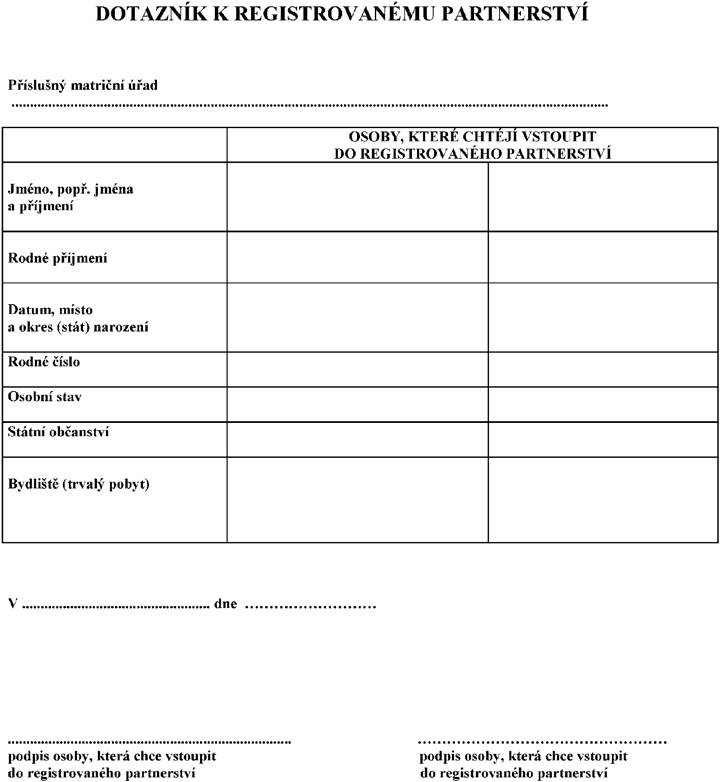 DOTAZNÍK K REGISTROVANÉMU PARTNERSTVÍ

Příslušný matriční úřad
____

| | OSOBY, KTERÉ CHTĚJÍ VSTOUPIT DO REGISTROVANÉHO PARTNERSTVÍ | |
|---|---|---|
| Jméno, popř. jména a příjmení | | |
| Rodné příjmení | | |
| Datum, místo a okres (stát) narození | | |
| Rodné číslo | | |
| Osobní stav | | |
| Státní občanství | | |
| Bydliště (trvalý pobyt) | | |

V ____ dne ____

____
podpis osoby, která chce vstoupit
do registrovaného partnerství

____
podpis osoby, která chce vstoupit
do registrovaného partnerství